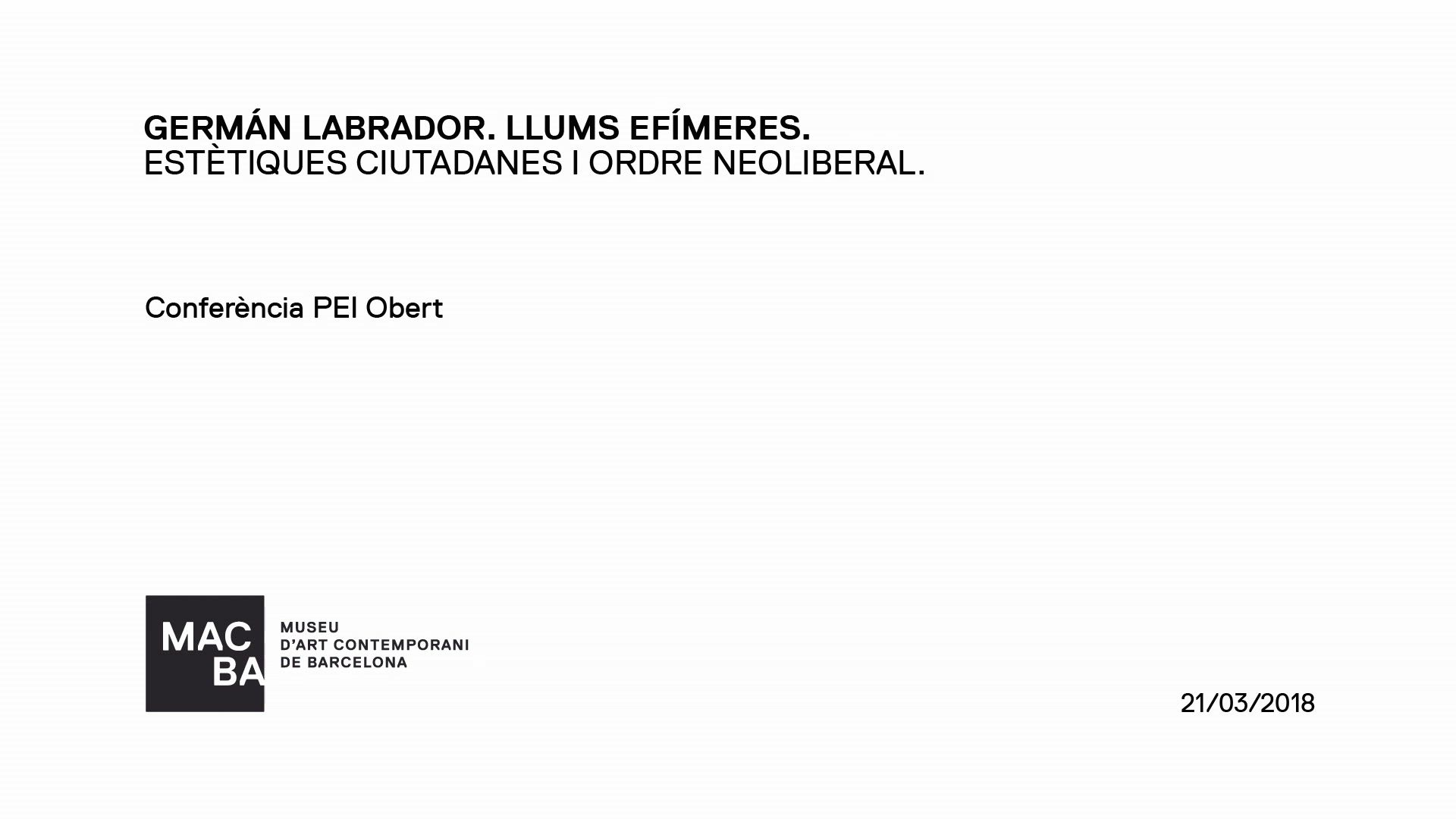 GERMÁN LABRADOR. LLUMS EFÍMERES.
ESTÈTIQUES CIUTADANES I ORDRE NEOLIBERAL.

Conferència PEI Obert

MAC
BA

MUSEU
D'ART CONTEMPORANI
DE BARCELONA

21/03/2018